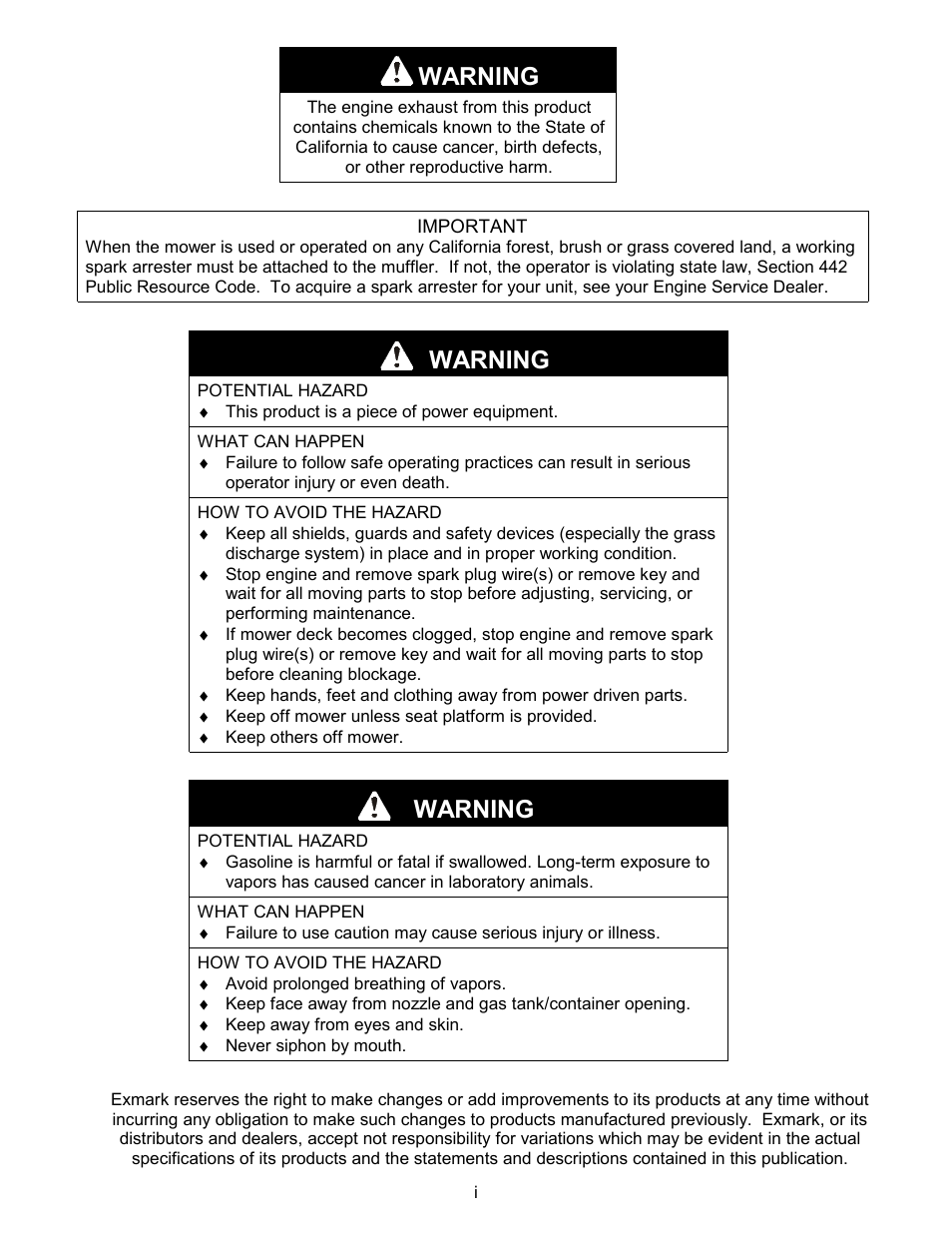 WARNING

The engine exhaust from this product contains chemicals known to the State of California to cause cancer, birth defects, or other reproductive harm.

IMPORTANT
When the mower is used or operated on any California forest, brush or grass covered land, a working spark arrester must be attached to the muffler. If not, the operator is violating state law, Section 442 Public Resource Code. To acquire a spark arrester for your unit, see your Engine Service Dealer.

WARNING

POTENTIAL HAZARD
♦ This product is a piece of power equipment.

WHAT CAN HAPPEN
♦ Failure to follow safe operating practices can result in serious operator injury or even death.

HOW TO AVOID THE HAZARD
♦ Keep all shields, guards and safety devices (especially the grass discharge system) in place and in proper working condition.
♦ Stop engine and remove spark plug wire(s) or remove key and wait for all moving parts to stop before adjusting, servicing, or performing maintenance.
♦ If mower deck becomes clogged, stop engine and remove spark plug wire(s) or remove key and wait for all moving parts to stop before cleaning blockage.
♦ Keep hands, feet and clothing away from power driven parts.
♦ Keep off mower unless seat platform is provided.
♦ Keep others off mower.

WARNING

POTENTIAL HAZARD
♦ Gasoline is harmful or fatal if swallowed. Long-term exposure to vapors has caused cancer in laboratory animals.

WHAT CAN HAPPEN
♦ Failure to use caution may cause serious injury or illness.

HOW TO AVOID THE HAZARD
♦ Avoid prolonged breathing of vapors.
♦ Keep face away from nozzle and gas tank/container opening.
♦ Keep away from eyes and skin.
♦ Never siphon by mouth.

Exmark reserves the right to make changes or add improvements to its products at any time without incurring any obligation to make such changes to products manufactured previously. Exmark, or its distributors and dealers, accept not responsibility for variations which may be evident in the actual specifications of its products and the statements and descriptions contained in this publication.

i